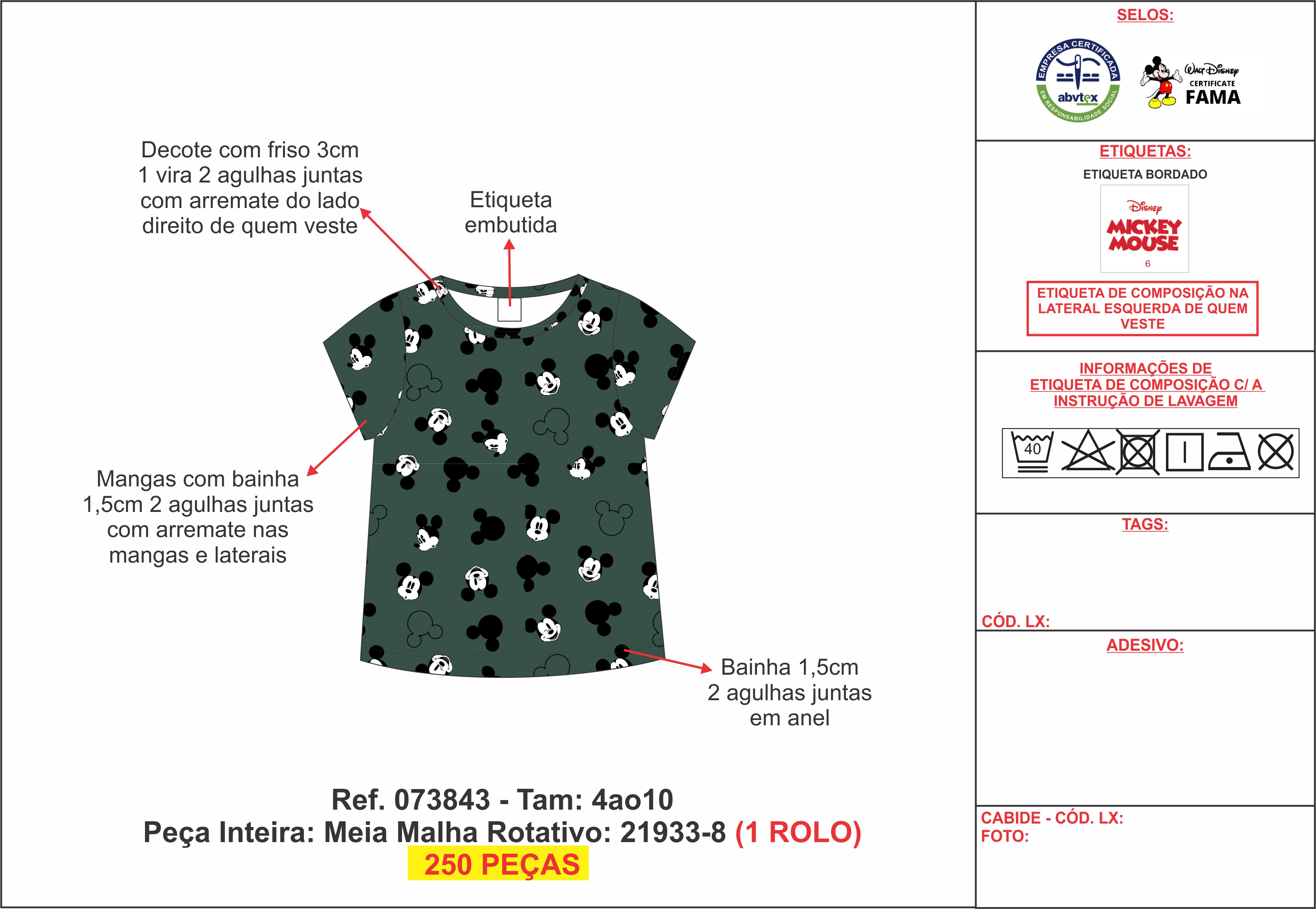 Decote com friso 3cm
1 vira 2 agulhas juntas
com arremate do lado
direito de quem veste

Etiqueta
embutida

Mangas com bainha
1,5cm 2 agulhas juntas
com arremate nas
mangas e laterais

Bainha 1,5cm
2 agulhas juntas
em anel

Ref. 073843 - Tam: 4ao10
Peça Inteira: Meia Malha Rotativo: 21933-8 (1 ROLO)
250 PEÇAS

SELOS:

EMPRESA CERTIFICADA abvtex EM RESPONSABILIDADE SOCIAL

Walt Disney CERTIFICATE FAMA

ETIQUETAS:

ETIQUETA BORDADO

Disney
MICKEY MOUSE
6

ETIQUETA DE COMPOSIÇÃO NA LATERAL ESQUERDA DE QUEM VESTE

INFORMAÇÕES DE ETIQUETA DE COMPOSIÇÃO C/ A INSTRUÇÃO DE LAVAGEM

40

TAGS:

CÓD. LX:

ADESIVO:

CABIDE - CÓD. LX:
FOTO: